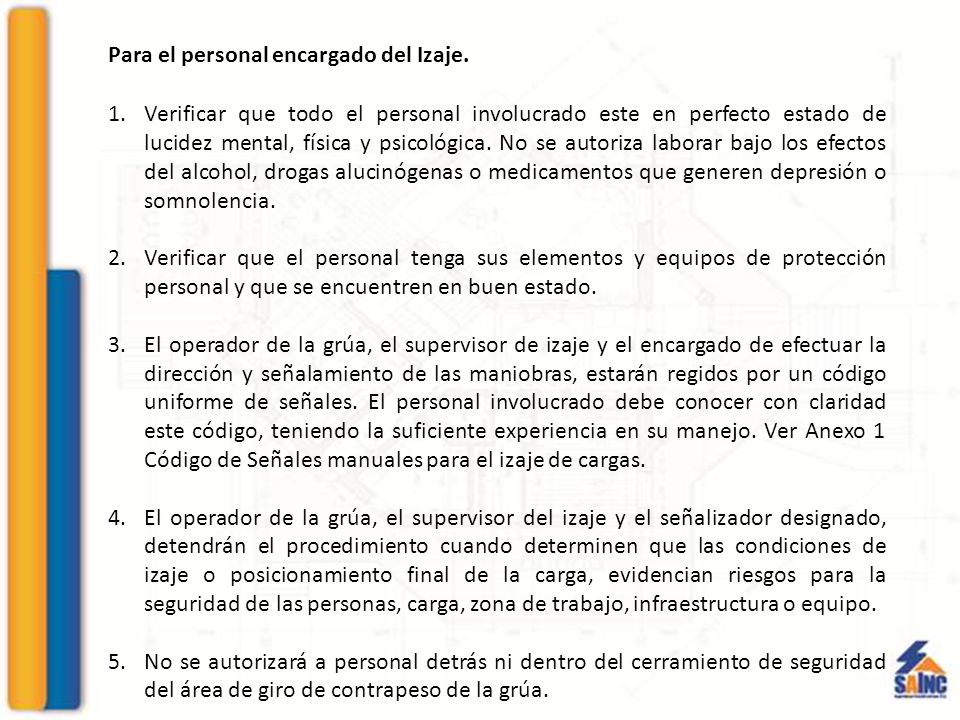 Para el personal encargado del Izaje.

1. Verificar que todo el personal involucrado este en perfecto estado de lucidez mental, física y psicológica. No se autoriza laborar bajo los efectos del alcohol, drogas alucinógenas o medicamentos que generen depresión o somnolencia.

2. Verificar que el personal tenga sus elementos y equipos de protección personal y que se encuentren en buen estado.

3. El operador de la grúa, el supervisor de izaje y el encargado de efectuar la dirección y señalamiento de las maniobras, estarán regidos por un código uniforme de señales. El personal involucrado debe conocer con claridad este código, teniendo la suficiente experiencia en su manejo. Ver Anexo 1 Código de Señales manuales para el izaje de cargas.

4. El operador de la grúa, el supervisor del izaje y el señalizador designado, detendrán el procedimiento cuando determinen que las condiciones de izaje o posicionamiento final de la carga, evidencian riesgos para la seguridad de las personas, carga, zona de trabajo, infraestructura o equipo.

5. No se autorizará a personal detrás ni dentro del cerramiento de seguridad del área de giro de contrapeso de la grúa.

SAINC